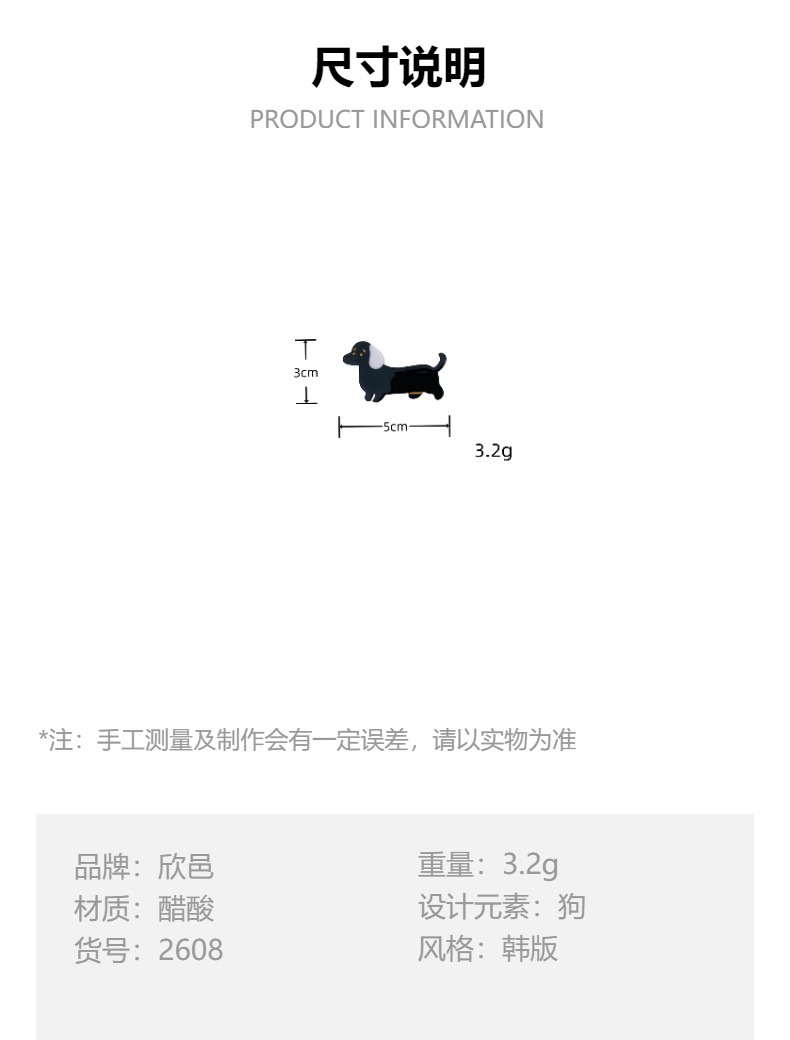 尺寸说明
PRODUCT INFORMATION

3cm

5cm

3.2g

*注：手工测量及制作会有一定误差，请以实物为准

品牌：欣邑
材质：醋酸
货号：2608

重量：3.2g
设计元素：狗
风格：韩版